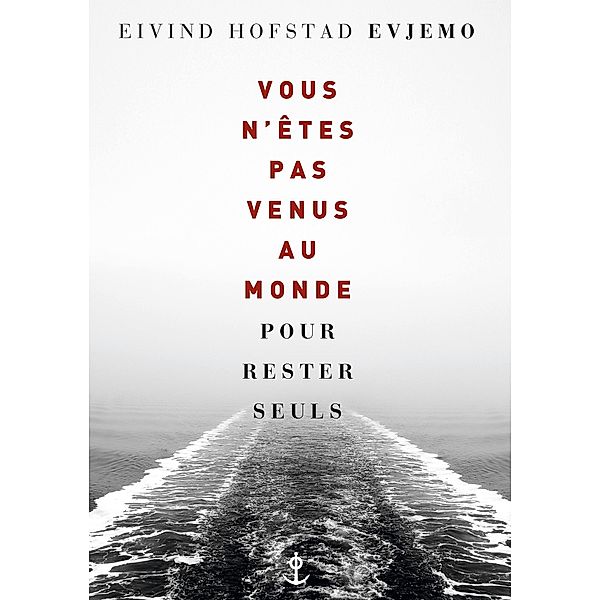 EIVIND HOFSTAD EVJEMO

VOUS N'ÊTES PAS VENUS AU MONDE POUR RESTER SEULS